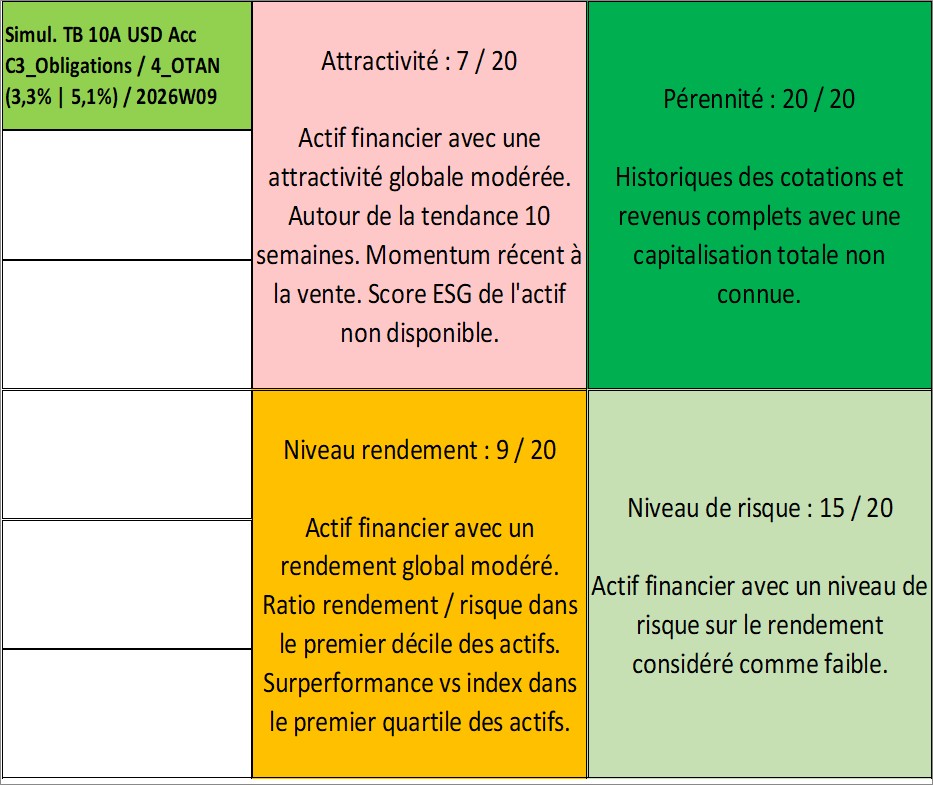 Simul. TB 10A USD Acc C3_Obligations / 4_OTAN (3,3% | 5,1%) / 2026W09

Attractivité : 7 / 20

Actif financier avec une attractivité globale modérée. Autour de la tendance 10 semaines. Momentum récent à la vente. Score ESG de l'actif non disponible.

Pérennité : 20 / 20

Historiques des cotations et revenus complets avec une capitalisation totale non connue.

Niveau rendement : 9 / 20

Actif financier avec un rendement global modéré. Ratio rendement / risque dans le premier décile des actifs. Surperformance vs index dans le premier quartile des actifs.

Niveau de risque : 15 / 20

Actif financier avec un niveau de risque sur le rendement considéré comme faible.